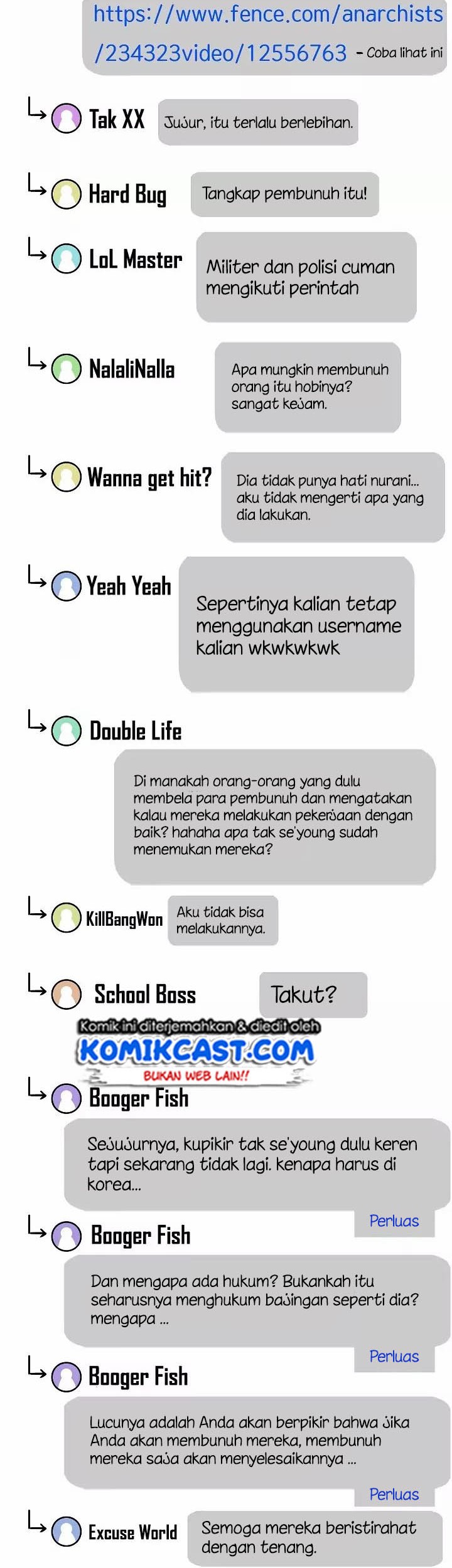 https://www.fence.com/anarchists/234323video/12556763 - Coba lihat ini

Tak XX
Jujur, itu terlalu berlebihan.

Hard Bug
Tangkap pembunuh itu!

LoL Master
Militer dan polisi cuman mengikuti perintah

NalaliNalla
Apa mungkin membunuh orang itu hobinya? sangat kejam.

Wanna get hit?
Dia tidak punya hati nurani... aku tidak mengerti apa yang dia lakukan.

Yeah Yeah
Sepertinya kalian tetap menggunakan username kalian wkwkwkwk

Double Life
Di manakah orang-orang yang dulu membela para pembunuh dan mengatakan kalau mereka melakukan pekerjaan dengan baik? hahaha apa tak se'young sudah menemukan mereka?

KillBangWon
Aku tidak bisa melakukannya.

School Boss
Takut?

Komik ini diterjemahkan & diedit oleh
KOMIKCAST.COM
BUKAN WEB LAIN!!

Booger Fish
Sejujurnya, kupikir tak se'young dulu keren tapi sekarang tidak lagi. kenapa harus di korea...
Perluas

Booger Fish
Dan mengapa ada hukum? Bukankah itu seharusnya menghukum bajingan seperti dia? mengapa ...
Perluas

Booger Fish
Lucunya adalah Anda akan berpikir bahwa jika Anda akan membunuh mereka, membunuh mereka saja akan menyelesaikannya ...
Perluas

Excuse World
Semoga mereka beristirahat dengan tenang.